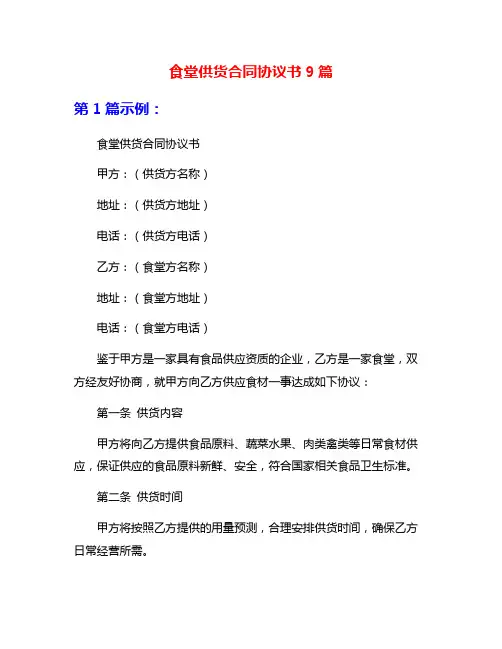 食堂供货合同协议书 9 篇

第 1 篇示例：

食堂供货合同协议书

甲方：（供货方名称）

地址：（供货方地址）

电话：（供货方电话）

乙方：（食堂方名称）

地址：（食堂方地址）

电话：（食堂方电话）

鉴于甲方是一家具有食品供应资质的企业，乙方是一家食堂，双方经友好协商，就甲方向乙方供应食材一事达成如下协议：

第一条 供货内容

甲方将向乙方提供食品原料、蔬菜水果、肉类禽类等日常食材供应，保证供应的食品原料新鲜、安全，符合国家相关食品卫生标准。

第二条 供货时间

甲方将按照乙方提供的用量预测，合理安排供货时间，确保乙方日常经营所需。